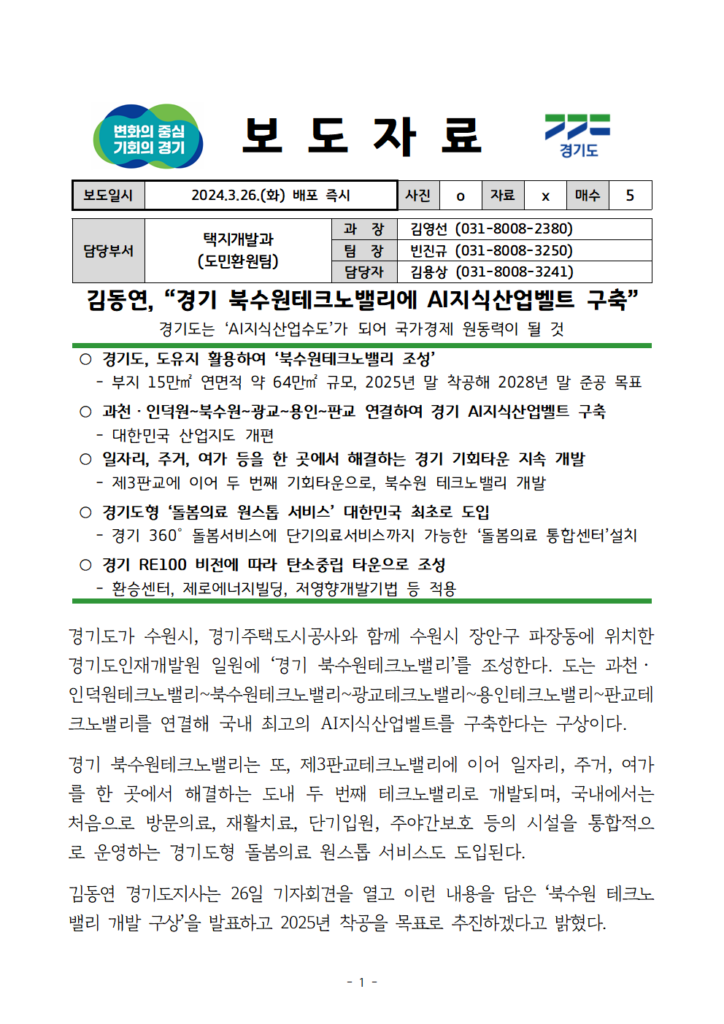 변화의 중심 기회의 경기

보 도 자 료

경기도

| 보도일시 | 2024.3.26.(화) 배포 즉시 | 사진 | o | 자료 | x | 매수 | 5 |
|---|---|---|---|---|---|---|---|

| 담당부서 | 택지개발과 (도민환원팀) | 과 장 | 김영선 (031-8008-2380) |
|---|---|---|---|
| | | 팀 장 | 빈진규 (031-8008-3250) |
| | | 담당자 | 김용상 (031-8008-3241) |

김동연, “경기 북수원테크노밸리에 AI지식산업벨트 구축”

경기도는 ‘AI지식산업수도’가 되어 국가경제 원동력이 될 것

○ 경기도, 도유지 활용하여 ‘북수원테크노밸리 조성’
- 부지 15만㎡ 연면적 약 64만㎡ 규모, 2025년 말 착공해 2028년 말 준공 목표

○ 과천·인덕원~북수원~광교~용인~판교 연결하여 경기 AI지식산업벨트 구축
- 대한민국 산업지도 개편

○ 일자리, 주거, 여가 등을 한 곳에서 해결하는 경기 기회타운 지속 개발
- 제3판교에 이어 두 번째 기회타운으로, 북수원 테크노밸리 개발

○ 경기도형 ‘돌봄의료 원스톱 서비스’ 대한민국 최초로 도입
- 경기 360° 돌봄서비스에 단기의료서비스까지 가능한 ‘돌봄의료 통합센터’설치

○ 경기 RE100 비전에 따라 탄소중립 타운으로 조성
- 환승센터, 제로에너지빌딩, 저영향개발기법 등 적용

경기도가 수원시, 경기주택도시공사와 함께 수원시 장안구 파장동에 위치한 경기도인재개발원 일원에 ‘경기 북수원테크노밸리’를 조성한다. 도는 과천·인덕원테크노밸리~북수원테크노밸리~광교테크노밸리~용인테크노밸리~판교테크노밸리를 연결해 국내 최고의 AI지식산업벨트를 구축한다는 구상이다.

경기 북수원테크노밸리는 또, 제3판교테크노밸리에 이어 일자리, 주거, 여가를 한 곳에서 해결하는 도내 두 번째 테크노밸리로 개발되며, 국내에서는 처음으로 방문의료, 재활치료, 단기입원, 주야간보호 등의 시설을 통합적으로 운영하는 경기도형 돌봄의료 원스톱 서비스도 도입된다.

김동연 경기도지사는 26일 기자회견을 열고 이런 내용을 담은 ‘북수원 테크노밸리 개발 구상’을 발표하고 2025년 착공을 목표로 추진하겠다고 밝혔다.

- 1 -